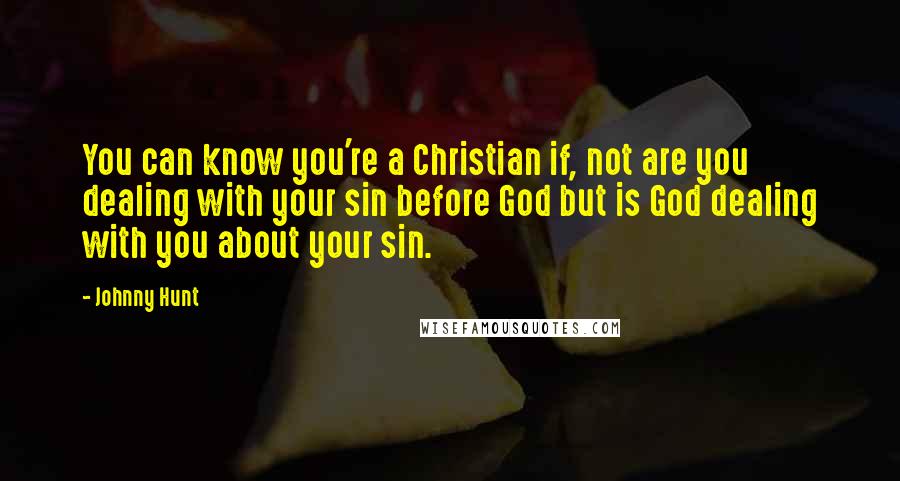 You can know you're a Christian if, not are you dealing with your sin before God but is God dealing with you about your sin.

- Johnny Hunt

WISEFAMOUSQUOTES.COM